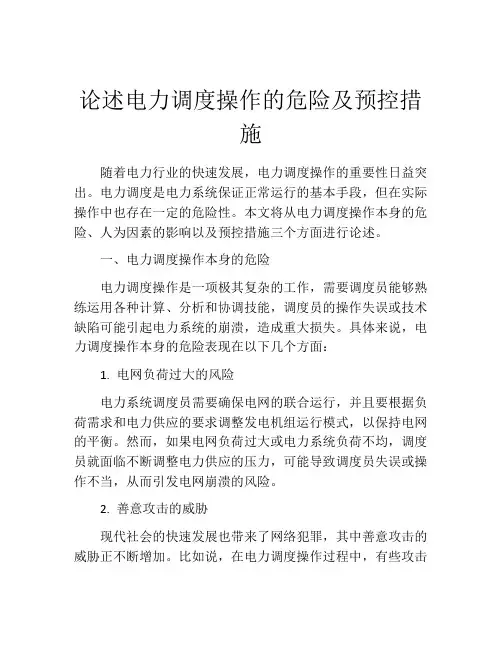 论述电力调度操作的危险及预控措施

随着电力行业的快速发展，电力调度操作的重要性日益突出。电力调度是电力系统保证正常运行的基本手段，但在实际操作中也存在一定的危险性。本文将从电力调度操作本身的危险、人为因素的影响以及预控措施三个方面进行论述。

一、电力调度操作本身的危险

电力调度操作是一项极其复杂的工作，需要调度员能够熟练运用各种计算、分析和协调技能，调度员的操作失误或技术缺陷可能引起电力系统的崩溃，造成重大损失。具体来说，电力调度操作本身的危险表现在以下几个方面：

1. 电网负荷过大的风险

电力系统调度员需要确保电网的联合运行，并且要根据负荷需求和电力供应的要求调整发电机组运行模式，以保持电网的平衡。然而，如果电网负荷过大或电力系统负荷不均，调度员就面临不断调整电力供应的压力，可能导致调度员失误或操作不当，从而引发电网崩溃的风险。

2. 善意攻击的威胁

现代社会的快速发展也带来了网络犯罪，其中善意攻击的威胁正不断增加。比如说，在电力调度操作过程中，有些攻击